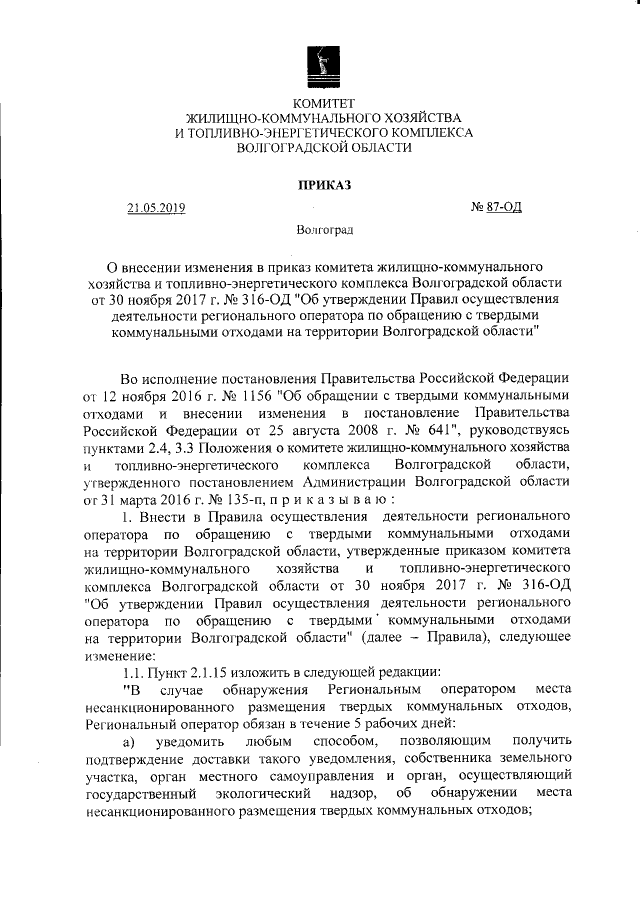 КОМИТЕТ
ЖИЛИЩНО-КОММУНАЛЬНОГО ХОЗЯЙСТВА
И ТОПЛИВНО-ЭНЕРГЕТИЧЕСКОГО КОМПЛЕКСА
ВОЛГОГРАДСКОЙ ОБЛАСТИ

ПРИКАЗ

21.05.2019

№ 87-ОД

Волгоград

О внесении изменения в приказ комитета жилищно-коммунального хозяйства и топливно-энергетического комплекса Волгоградской области от 30 ноября 2017 г. № 316-ОД "Об утверждении Правил осуществления деятельности регионального оператора по обращению с твердыми коммунальными отходами на территории Волгоградской области"

Во исполнение постановления Правительства Российской Федерации от 12 ноября 2016 г. № 1156 "Об обращении с твердыми коммунальными отходами и внесении изменения в постановление Правительства Российской Федерации от 25 августа 2008 г. № 641", руководствуясь пунктами 2.4, 3.3 Положения о комитете жилищно-коммунального хозяйства и топливно-энергетического комплекса Волгоградской области, утвержденного постановлением Администрации Волгоградской области от 31 марта 2016 г. № 135-п, п р и к а з ы в а ю :

1. Внести в Правила осуществления деятельности регионального оператора по обращению с твердыми коммунальными отходами на территории Волгоградской области, утвержденные приказом комитета жилищно-коммунального хозяйства и топливно-энергетического комплекса Волгоградской области от 30 ноября 2017 г. № 316-ОД "Об утверждении Правил осуществления деятельности регионального оператора по обращению с твердыми коммунальными отходами на территории Волгоградской области" (далее – Правила), следующее изменение:

1.1. Пункт 2.1.15 изложить в следующей редакции:

"В случае обнаружения Региональным оператором места несанкционированного размещения твердых коммунальных отходов, Региональный оператор обязан в течение 5 рабочих дней:

а) уведомить любым способом, позволяющим получить подтверждение доставки такого уведомления, собственника земельного участка, орган местного самоуправления и орган, осуществляющий государственный экологический надзор, об обнаружении места несанкционированного размещения твердых коммунальных отходов;